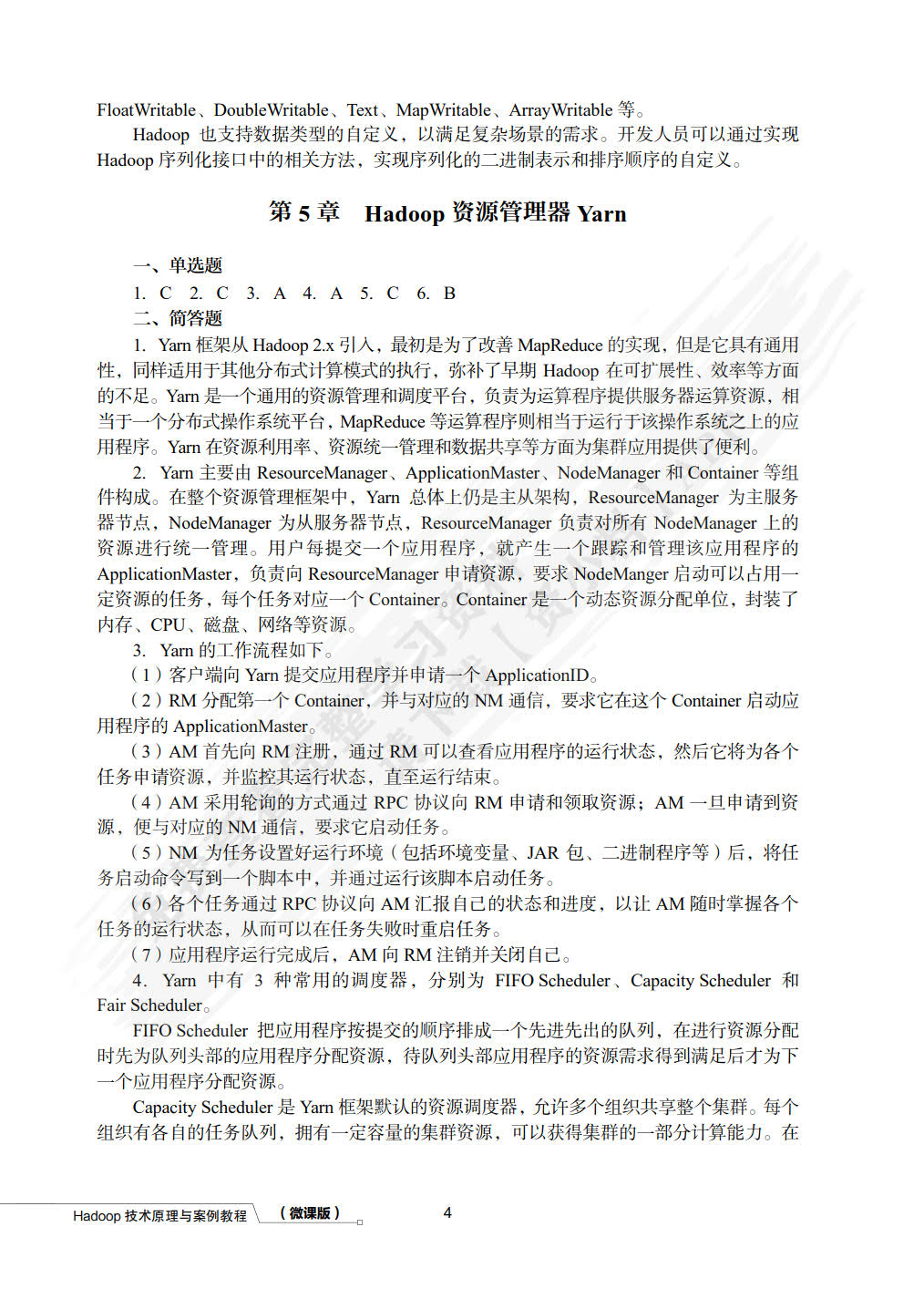 FloatWritable、DoubleWritable、Text、MapWritable、ArrayWritable 等。

Hadoop 也支持数据类型的自定义，以满足复杂场景的需求。开发人员可以通过实现 Hadoop 序列化接口中的相关方法，实现序列化的二进制表示和排序顺序的自定义。

第 5 章 Hadoop 资源管理器 Yarn

一、单选题

1. C 2. C 3. A 4. A 5. C 6. B

二、简答题

1. Yarn 框架从 Hadoop 2.x 引入，最初是为了改善 MapReduce 的实现，但是它具有通用性，同样适用于其他分布式计算模式的执行，弥补了早期 Hadoop 在可扩展性、效率等方面的不足。Yarn 是一个通用的资源管理和调度平台，负责为运算程序提供服务器运算资源，相当于一个分布式操作系统平台，MapReduce 等运算程序则相当于运行于该操作系统之上的应用程序。Yarn 在资源利用率、资源统一管理和数据共享等方面为集群应用提供了便利。

2. Yarn 主要由 ResourceManager、ApplicationMaster、NodeManager 和 Container 等组件构成。在整个资源管理框架中，Yarn 总体上仍是主从架构，ResourceManager 为主服务器节点，NodeManager 为从服务器节点，ResourceManager 负责对所有 NodeManager 上的资源进行统一管理。用户每提交一个应用程序，就产生一个跟踪和管理该应用程序的 ApplicationMaster，负责向 ResourceManager 申请资源，要求 NodeManger 启动可以占用一定资源的任务，每个任务对应一个 Container。Container 是一个动态资源分配单位，封装了内存、CPU、磁盘、网络等资源。

3. Yarn 的工作流程如下。

（1）客户端向 Yarn 提交应用程序并申请一个 ApplicationID。

（2）RM 分配第一个 Container，并与对应的 NM 通信，要求它在这个 Container 启动应用程序的 ApplicationMaster。

（3）AM 首先向 RM 注册，通过 RM 可以查看应用程序的运行状态，然后它将为各个任务申请资源，并监控其运行状态，直至运行结束。

（4）AM 采用轮询的方式通过 RPC 协议向 RM 申请和领取资源；AM 一旦申请到资源，便与对应的 NM 通信，要求它启动任务。

（5）NM 为任务设置好运行环境（包括环境变量、JAR 包、二进制程序等）后，将任务启动命令写到一个脚本中，并通过运行该脚本启动任务。

（6）各个任务通过 RPC 协议向 AM 汇报自己的状态和进度，以让 AM 随时掌握各个任务的运行状态，从而可以在任务失败时重启任务。

（7）应用程序运行完成后，AM 向 RM 注销并关闭自己。

4. Yarn 中有 3 种常用的调度器，分别为 FIFO Scheduler、Capacity Scheduler 和 Fair Scheduler。

FIFO Scheduler 把应用程序按提交的顺序排成一个先进先出的队列，在进行资源分配时先为队列头部的应用程序分配资源，待队列头部应用程序的资源需求得到满足后才为下一个应用程序分配资源。

Capacity Scheduler 是 Yarn 框架默认的资源调度器，允许多个组织共享整个集群。每个组织有各自的任务队列，拥有一定容量的集群资源，可以获得集群的一部分计算能力。在

Hadoop 技术原理与案例教程（微课版） 4